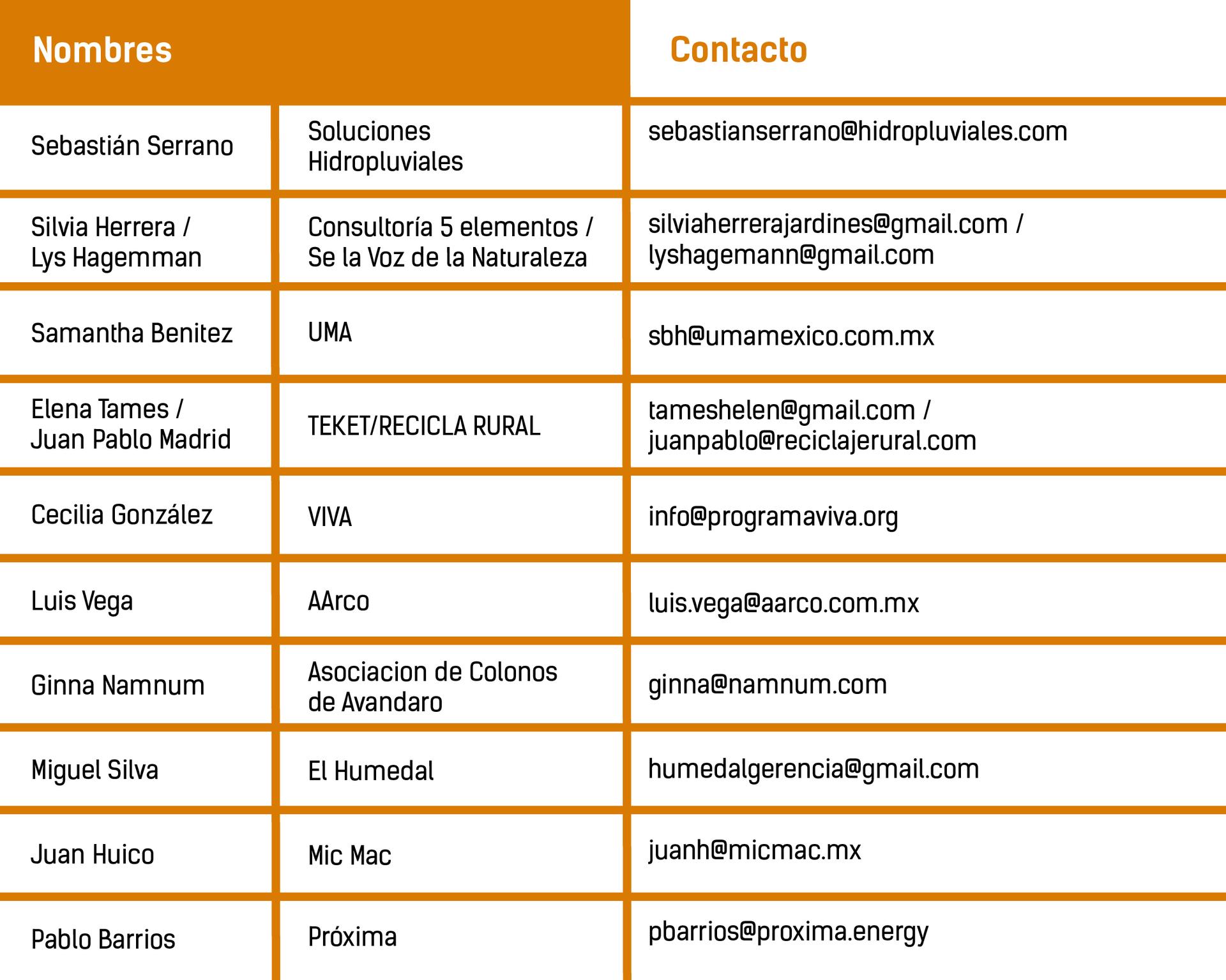 | Nombres | | Contacto |
|---|---|---|
| Sebastián Serrano | Soluciones Hidropluviales | sebastianserrano@hidropluviales.com |
| Silvia Herrera / Lys Hagemman | Consultoría 5 elementos / Se la Voz de la Naturaleza | silviaherrerajardines@gmail.com / lyshagemann@gmail.com |
| Samantha Benitez | UMA | sbh@umamexico.com.mx |
| Elena Tames / Juan Pablo Madrid | TEKET/RECICLA RURAL | tameshelen@gmail.com / juanpablo@reciclajerural.com |
| Cecilia González | VIVA | info@programaviva.org |
| Luis Vega | AArco | luis.vega@aarco.com.mx |
| Ginna Namnum | Asociacion de Colonos de Avandaro | ginna@namnum.com |
| Miguel Silva | El Humedal | humedalgerencia@gmail.com |
| Juan Huico | Mic Mac | juanh@micmac.mx |
| Pablo Barrios | Próxima | pbarrios@proxima.energy |